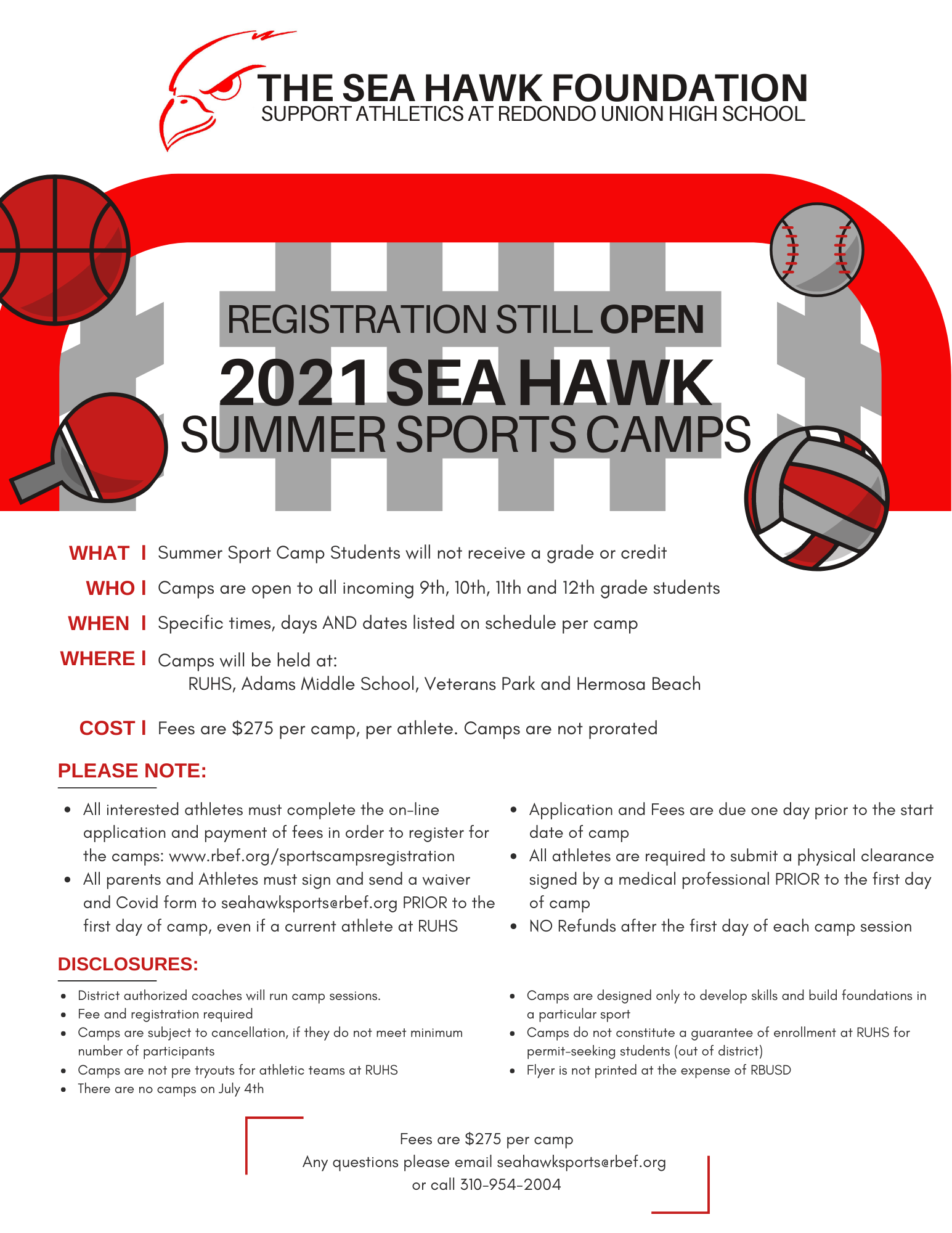 THE SEA HAWK FOUNDATION
SUPPORT ATHLETICS AT REDONDO UNION HIGH SCHOOL

REGISTRATION STILL OPEN
2021 SEA HAWK
SUMMER SPORTS CAMPS

WHAT | Summer Sport Camp Students will not receive a grade or credit

WHO | Camps are open to all incoming 9th, 10th, 11th and 12th grade students

WHEN | Specific times, days AND dates listed on schedule per camp

WHERE | Camps will be held at:
RUHS, Adams Middle School, Veterans Park and Hermosa Beach

COST | Fees are $275 per camp, per athlete. Camps are not prorated

PLEASE NOTE:

- All interested athletes must complete the on-line application and payment of fees in order to register for the camps: www.rbef.org/sportscampsregistration
- All parents and Athletes must sign and send a waiver and Covid form to seahawksports@rbef.org PRIOR to the first day of camp, even if a current athlete at RUHS

- Application and Fees are due one day prior to the start date of camp
- All athletes are required to submit a physical clearance signed by a medical professional PRIOR to the first day of camp
- NO Refunds after the first day of each camp session

DISCLOSURES:

- District authorized coaches will run camp sessions.
- Fee and registration required
- Camps are subject to cancellation, if they do not meet minimum number of participants
- Camps are not pre tryouts for athletic teams at RUHS
- There are no camps on July 4th

- Camps are designed only to develop skills and build foundations in a particular sport
- Camps do not constitute a guarantee of enrollment at RUHS for permit-seeking students (out of district)
- Flyer is not printed at the expense of RBUSD

Fees are $275 per camp
Any questions please email seahawksports@rbef.org
or call 310-954-2004